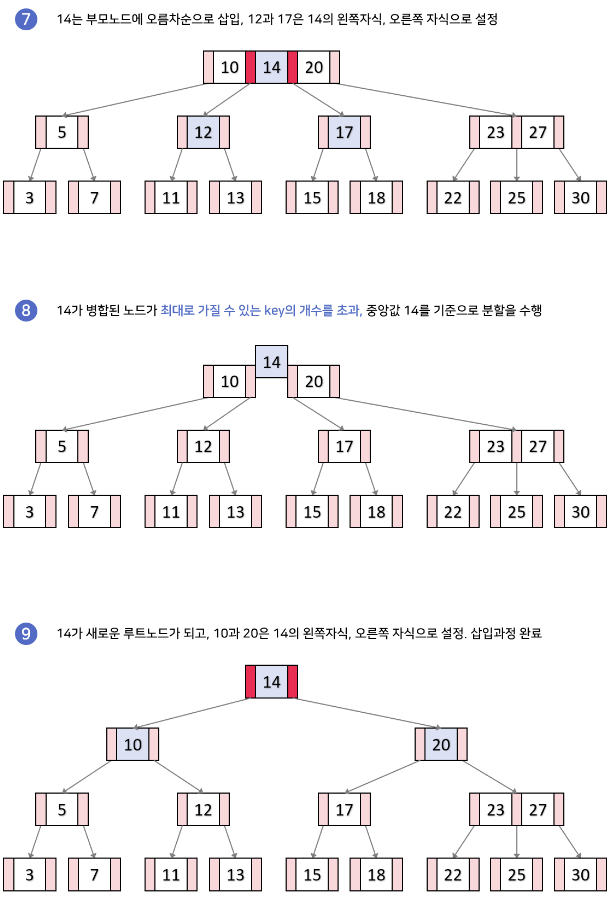 7 14는 부모노드에 오름차순으로 삽입, 12과 17은 14의 왼쪽자식, 오른쪽 자식으로 설정

10 14 20

5 12 17 23 27

3 7 11 13 15 18 22 25 30

8 14가 병합된 노드가 최대로 가질 수 있는 key의 개수를 초과, 중앙값 14를 기준으로 분할을 수행

14

10 20

5 12 17 23 27

3 7 11 13 15 18 22 25 30

9 14가 새로운 루트노드가 되고, 10과 20은 14의 왼쪽자식, 오른쪽 자식으로 설정. 삽입과정 완료

14

10 20

5 12 17 23 27

3 7 11 13 15 18 22 25 30